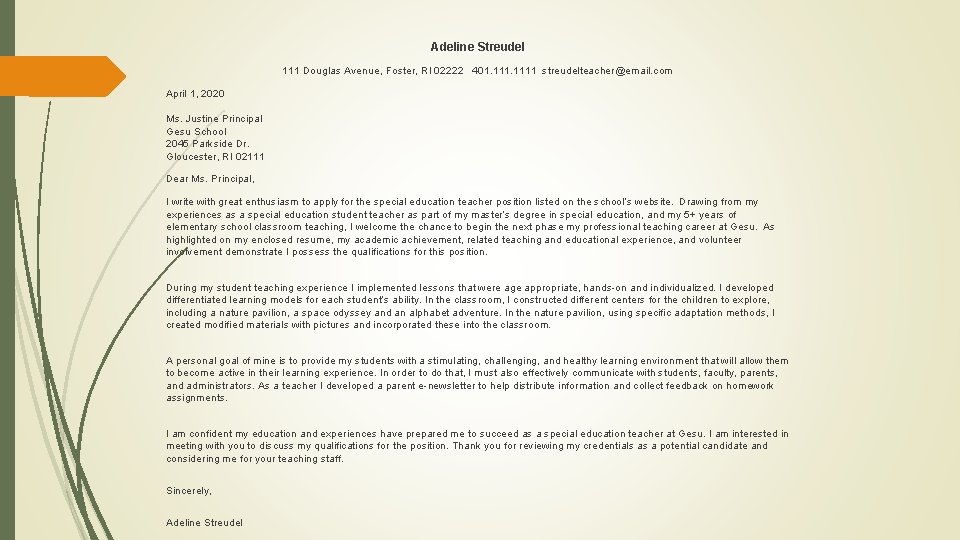 Adeline Streudel

111 Douglas Avenue, Foster, RI 02222 401.111.1111 streudelteacher@email.com

April 1, 2020

Ms. Justine Principal
Gesu School
2045 Parkside Dr.
Gloucester, RI 02111

Dear Ms. Principal,

I write with great enthusiasm to apply for the special education teacher position listed on the school's website. Drawing from my experiences as a special education student teacher as part of my master's degree in special education, and my 5+ years of elementary school classroom teaching, I welcome the chance to begin the next phase my professional teaching career at Gesu. As highlighted on my enclosed resume, my academic achievement, related teaching and educational experience, and volunteer involvement demonstrate I possess the qualifications for this position.

During my student teaching experience I implemented lessons that were age appropriate, hands-on and individualized. I developed differentiated learning models for each student's ability. In the classroom, I constructed different centers for the children to explore, including a nature pavilion, a space odyssey and an alphabet adventure. In the nature pavilion, using specific adaptation methods, I created modified materials with pictures and incorporated these into the classroom.

A personal goal of mine is to provide my students with a stimulating, challenging, and healthy learning environment that will allow them to become active in their learning experience. In order to do that, I must also effectively communicate with students, faculty, parents, and administrators. As a teacher I developed a parent e-newsletter to help distribute information and collect feedback on homework assignments.

I am confident my education and experiences have prepared me to succeed as a special education teacher at Gesu. I am interested in meeting with you to discuss my qualifications for the position. Thank you for reviewing my credentials as a potential candidate and considering me for your teaching staff.

Sincerely,

Adeline Streudel